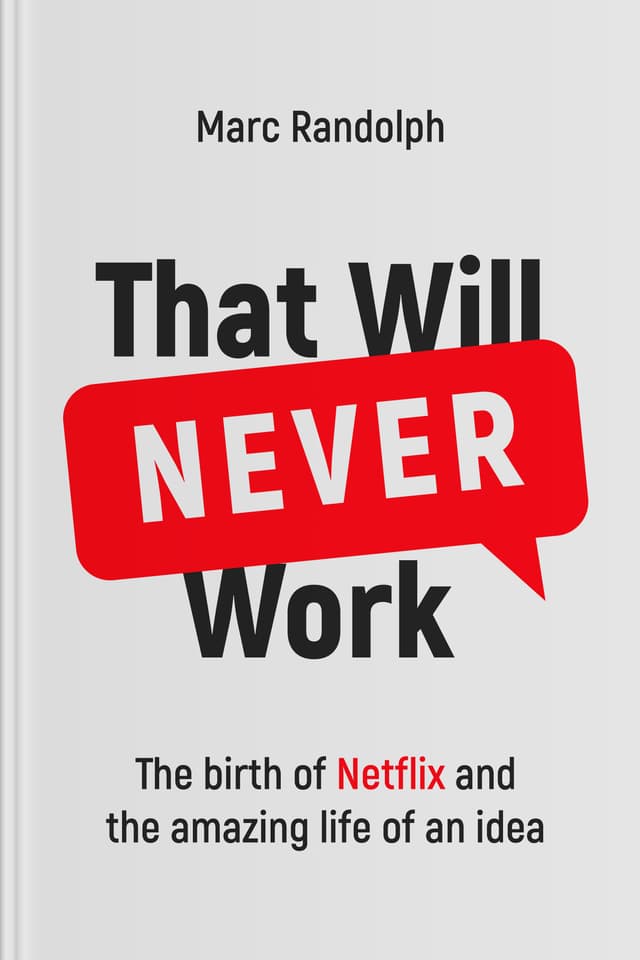 Marc Randolph

That Will NEVER Work

The birth of Netflix and the amazing life of an idea